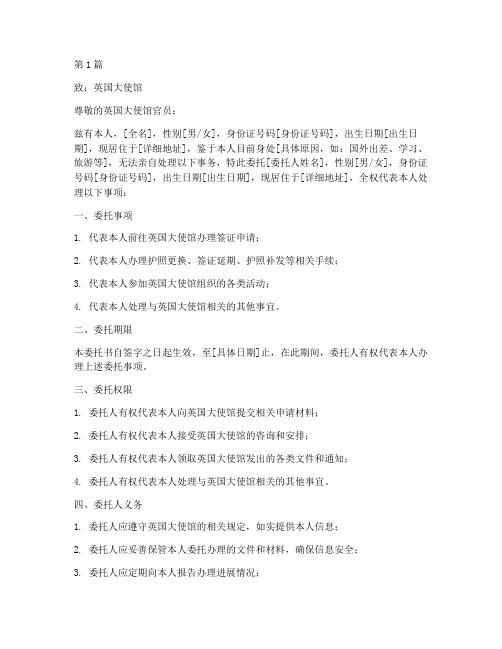 第1篇

致：英国大使馆

尊敬的英国大使馆官员：

兹有本人，[全名]，性别[男/女]，身份证号码[身份证号码]，出生日期[出生日期]，现居住于[详细地址]，鉴于本人目前身处[具体原因，如：国外出差、学习、旅游等]，无法亲自处理以下事务，特此委托[委托人姓名]，性别[男/女]，身份证号码[身份证号码]，出生日期[出生日期]，现居住于[详细地址]，全权代表本人处理以下事项：

一、委托事项

1. 代表本人前往英国大使馆办理签证申请；

2. 代表本人办理护照更换、签证延期、护照补发等相关手续；

3. 代表本人参加英国大使馆组织的各类活动；

4. 代表本人处理与英国大使馆相关的其他事宜。

二、委托期限

本委托书自签字之日起生效，至[具体日期]止，在此期间，委托人有权代表本人办理上述委托事项。

三、委托权限

1. 委托人有权代表本人向英国大使馆提交相关申请材料；

2. 委托人有权代表本人接受英国大使馆的咨询和安排；

3. 委托人有权代表本人领取英国大使馆发出的各类文件和通知；

4. 委托人有权代表本人处理与英国大使馆相关的其他事宜。

四、委托人义务

1. 委托人应遵守英国大使馆的相关规定，如实提供本人信息；

2. 委托人应妥善保管本人委托办理的文件和材料，确保信息安全；

3. 委托人应定期向本人报告办理进展情况；